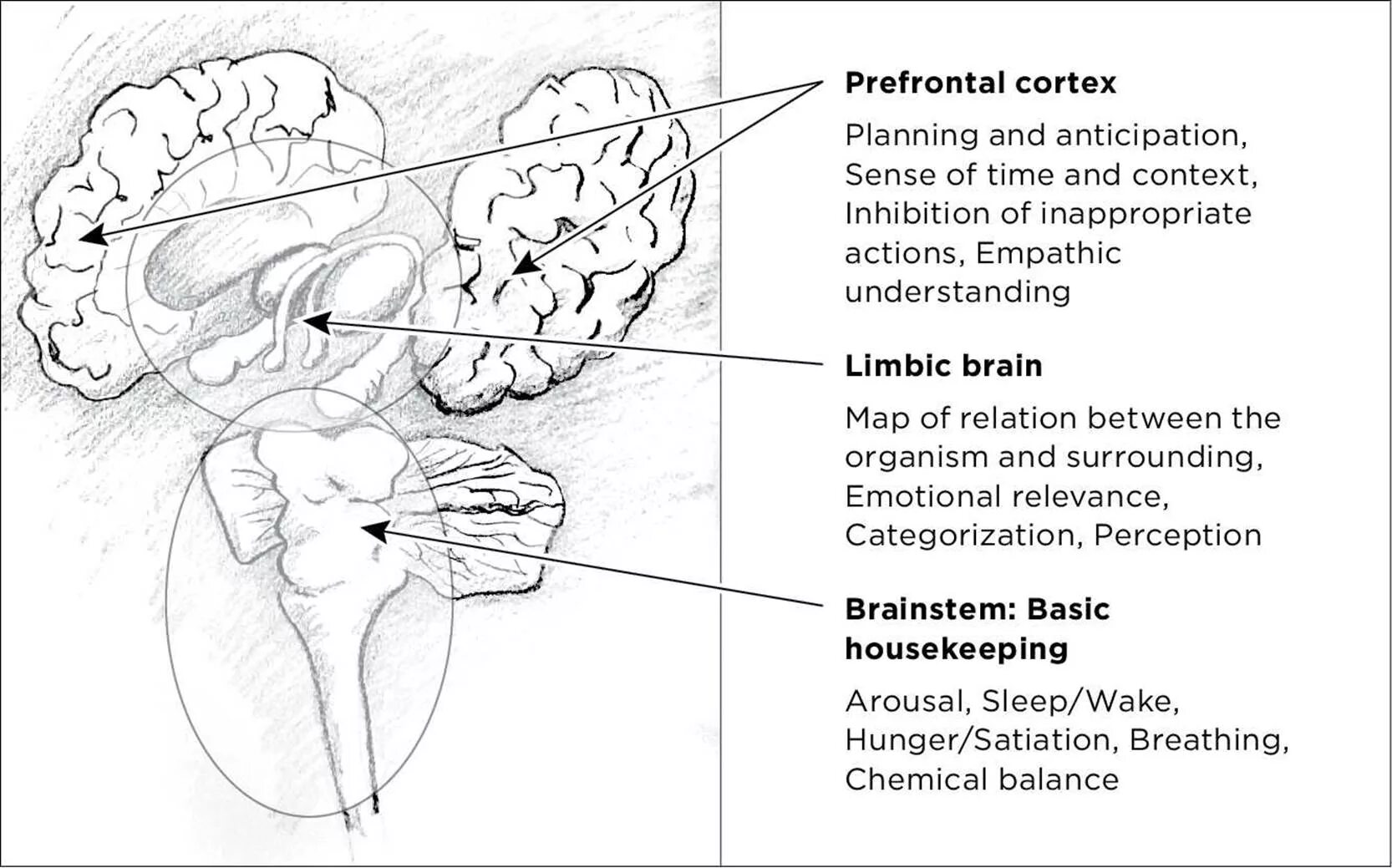 Prefrontal cortex

Planning and anticipation, Sense of time and context, Inhibition of inappropriate actions, Empathic understanding

Limbic brain

Map of relation between the organism and surrounding, Emotional relevance, Categorization, Perception

Brainstem: Basic housekeeping

Arousal, Sleep/Wake, Hunger/Satiation, Breathing, Chemical balance